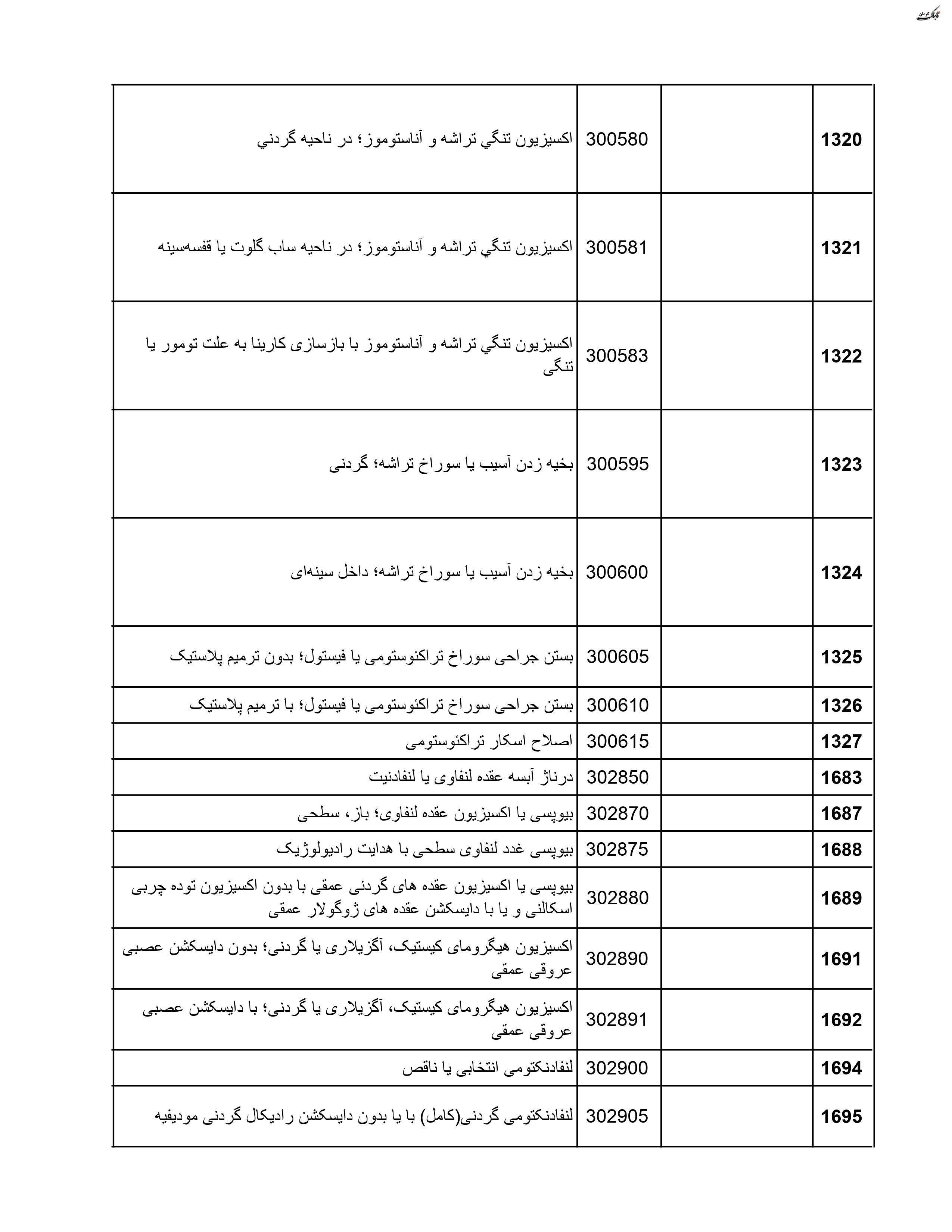 تابناک کرمان

| 1320 | | 300580 | اکسیزیون تنگي تراشه و آناستوموز؛ در ناحیه گردني |
|---|---|---|---|
| 1321 | | 300581 | اکسیزیون تنگي تراشه و آناستوموز؛ در ناحیه ساب گلوت یا قفسه‌سینه |
| 1322 | | 300583 | اکسیزیون تنگي تراشه و آناستوموز با بازسازی کارینا به علت تومور یا تنگی |
| 1323 | | 300595 | بخیه زدن آسیب یا سوراخ تراشه؛ گردنی |
| 1324 | | 300600 | بخیه زدن آسیب یا سوراخ تراشه؛ داخل سینه‌ای |
| 1325 | | 300605 | بستن جراحی سوراخ تراکئوستومی یا فیستول؛ بدون ترمیم پلاستیک |
| 1326 | | 300610 | بستن جراحی سوراخ تراکئوستومی یا فیستول؛ با ترمیم پلاستیک |
| 1327 | | 300615 | اصلاح اسکار تراکئوستومی |
| 1683 | | 302850 | درناژ آبسه عقده لنفاوی یا لنفادنیت |
| 1687 | | 302870 | بیوپسی یا اکسیزیون عقده لنفاوی؛ باز، سطحی |
| 1688 | | 302875 | بیوپسی غدد لنفاوی سطحی با هدایت رادیولوژیک |
| 1689 | | 302880 | بیوپسی یا اکسیزیون عقده های گردنی عمقی با بدون اکسیزیون توده چربی اسکالنی و یا با دایسکشن عقده های ژوگولار عمقی |
| 1691 | | 302890 | اکسیزیون هیگرومای کیستیک، آگزیلاری یا گردنی؛ بدون دایسکشن عصبی عروقی عمقی |
| 1692 | | 302891 | اکسیزیون هیگرومای کیستیک، آگزیلاری یا گردنی؛ با دایسکشن عصبی عروقی عمقی |
| 1694 | | 302900 | لنفادنکتومی انتخابی یا ناقص |
| 1695 | | 302905 | لنفادنکتومی گردنی(کامل) با یا بدون دایسکشن رادیکال گردنی مودیفیه |